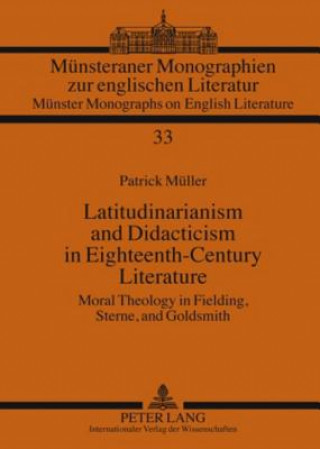 Münsteraner Monographien zur englischen Literatur
Münster Monographs on English Literature

33

Patrick Müller

Latitudinarianism and Didacticism in Eighteenth-Century Literature

Moral Theology in Fielding, Sterne, and Goldsmith

PETER LANG
Internationaler Verlag der Wissenschaften